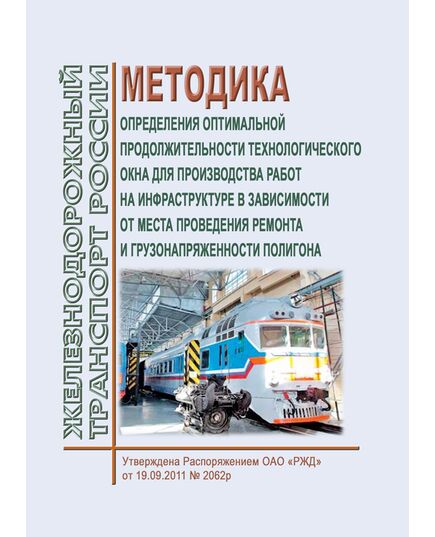 ЖЕЛЕЗНОДОРОЖНЫЙ ТРАНСПОРТ РОССИИ

МЕТОДИКА

ОПРЕДЕЛЕНИЯ ОПТИМАЛЬНОЙ ПРОДОЛЖИТЕЛЬНОСТИ ТЕХНОЛОГИЧЕСКОГО ОКНА ДЛЯ ПРОИЗВОДСТВА РАБОТ НА ИНФРАСТРУКТУРЕ В ЗАВИСИМОСТИ ОТ МЕСТА ПРОВЕДЕНИЯ РЕМОНТА И ГРУЗОНАПРЯЖЕННОСТИ ПОЛИГОНА

Утверждена Распоряжением ОАО «РЖД» от 19.09.2011 № 2062р